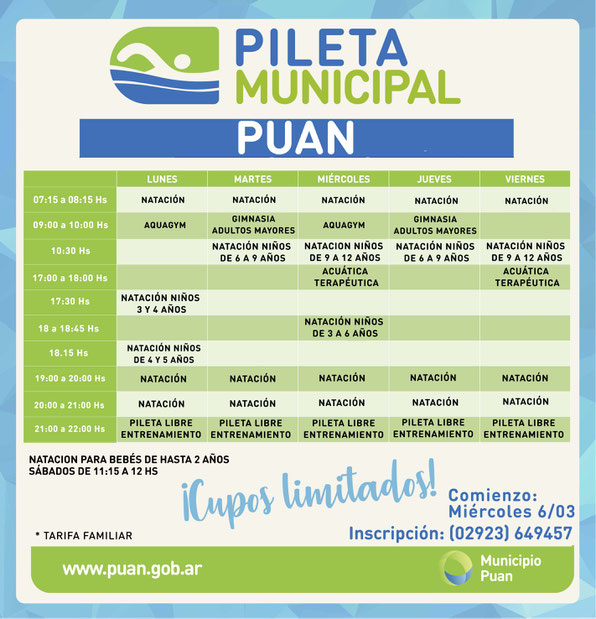 PILETA MUNICIPAL

PUAN

| | LUNES | MARTES | MIÉRCOLES | JUEVES | VIERNES |
|---|---|---|---|---|---|
| 07:15 a 08:15 Hs | NATACIÓN | NATACIÓN | NATACIÓN | NATACIÓN | NATACIÓN |
| 09:00 a 10:00 Hs | AQUAGYM | GIMNASIA ADULTOS MAYORES | AQUAGYM | GIMNASIA ADULTOS MAYORES | |
| 10:30 Hs | | NATACIÓN NIÑOS DE 6 A 9 AÑOS | NATACION NIÑOS DE 9 A 12 AÑOS | NATACIÓN NIÑOS DE 6 A 9 AÑOS | NATACIÓN NIÑOS DE 9 A 12 AÑOS |
| 17:00 a 18:00 Hs | | | ACUÁTICA TERAPÉUTICA | | ACUÁTICA TERAPÉUTICA |
| 17:30 Hs | NATACIÓN NIÑOS 3 Y 4 AÑOS | | | | |
| 18 a 18:45 Hs | | | NATACIÓN NIÑOS DE 3 A 6 AÑOS | | |
| 18.15 Hs | NATACIÓN NIÑOS DE 4 Y 5 AÑOS | | | | |
| 19:00 a 20:00 Hs | NATACIÓN | NATACIÓN | NATACIÓN | NATACIÓN | NATACIÓN |
| 20:00 a 21:00 Hs | NATACIÓN | NATACIÓN | NATACIÓN | NATACIÓN | NATACIÓN |
| 21:00 a 22:00 Hs | PILETA LIBRE ENTRENAMIENTO | PILETA LIBRE ENTRENAMIENTO | PILETA LIBRE ENTRENAMIENTO | PILETA LIBRE ENTRENAMIENTO | PILETA LIBRE ENTRENAMIENTO |

NATACION PARA BEBÉS DE HASTA 2 AÑOS
SÁBADOS DE 11:15 A 12 HS

¡Cupos limitados!

Comienzo: Miércoles 6/03

Inscripción: (02923) 649457

* TARIFA FAMILIAR

www.puan.gob.ar

Municipio Puan